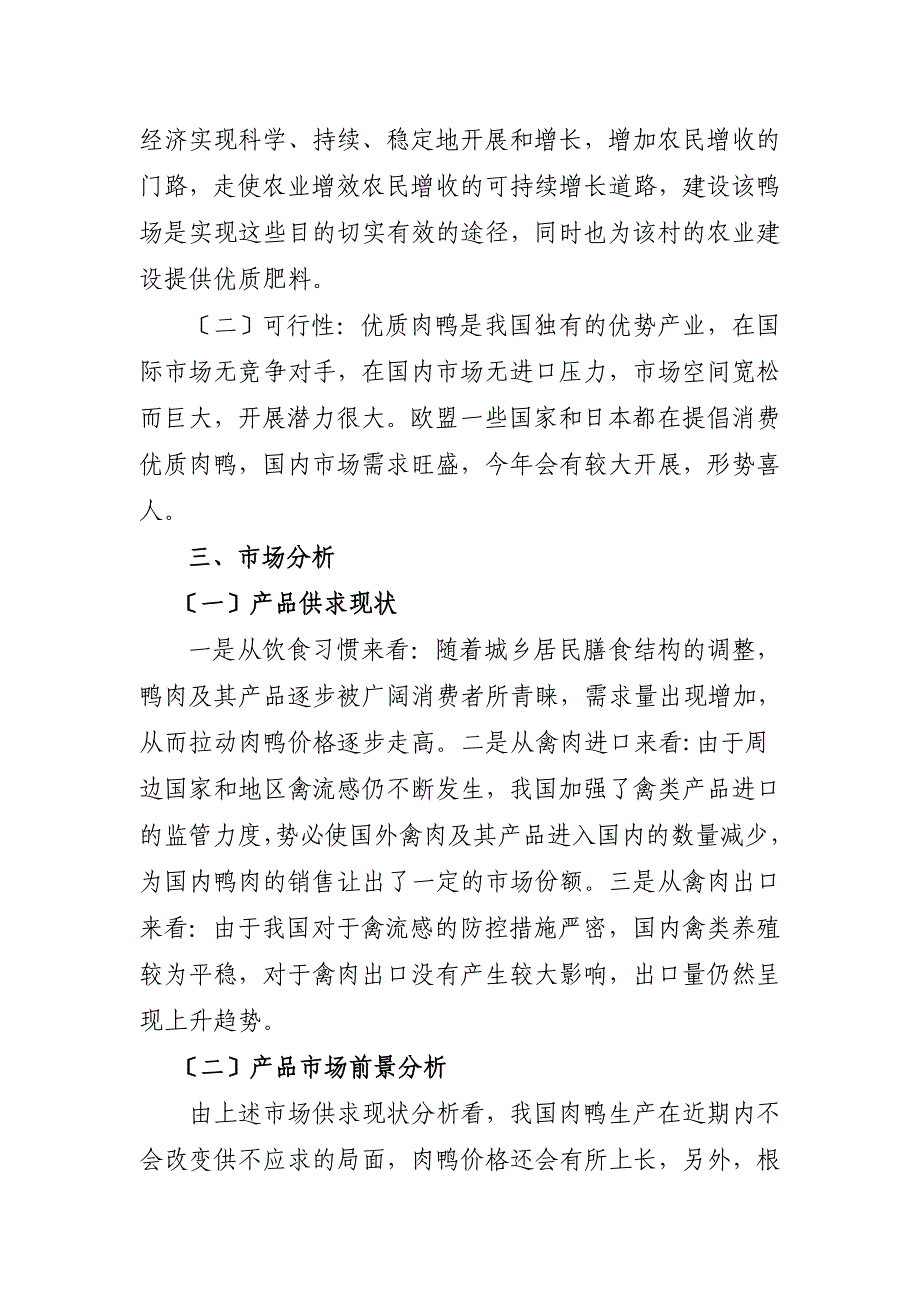 经济实现科学、持续、稳定地开展和增长，增加农民增收的门路，走使农业增效农民增收的可持续增长道路，建设该鸭场是实现这些目的切实有效的途径，同时也为该村的农业建设提供优质肥料。

〔二〕可行性：优质肉鸭是我国独有的优势产业，在国际市场无竞争对手，在国内市场无进口压力，市场空间宽松而巨大，开展潜力很大。欧盟一些国家和日本都在提倡消费优质肉鸭，国内市场需求旺盛，今年会有较大开展，形势喜人。

三、市场分析

〔一〕产品供求现状

一是从饮食习惯来看：随着城乡居民膳食结构的调整，鸭肉及其产品逐步被广阔消费者所青睐，需求量出现增加，从而拉动肉鸭价格逐步走高。二是从禽肉进口来看：由于周边国家和地区禽流感仍不断发生，我国加强了禽类产品进口的监管力度，势必使国外禽肉及其产品进入国内的数量减少，为国内鸭肉的销售让出了一定的市场份额。三是从禽肉出口来看：由于我国对于禽流感的防控措施严密，国内禽类养殖较为平稳，对于禽肉出口没有产生较大影响，出口量仍然呈现上升趋势。

〔二〕产品市场前景分析

由上述市场供求现状分析看，我国肉鸭生产在近期内不会改变供不应求的局面，肉鸭价格还会有所上长，另外，根